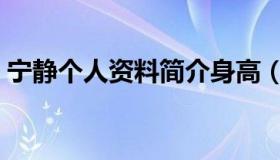 宁静个人资料简介身高（